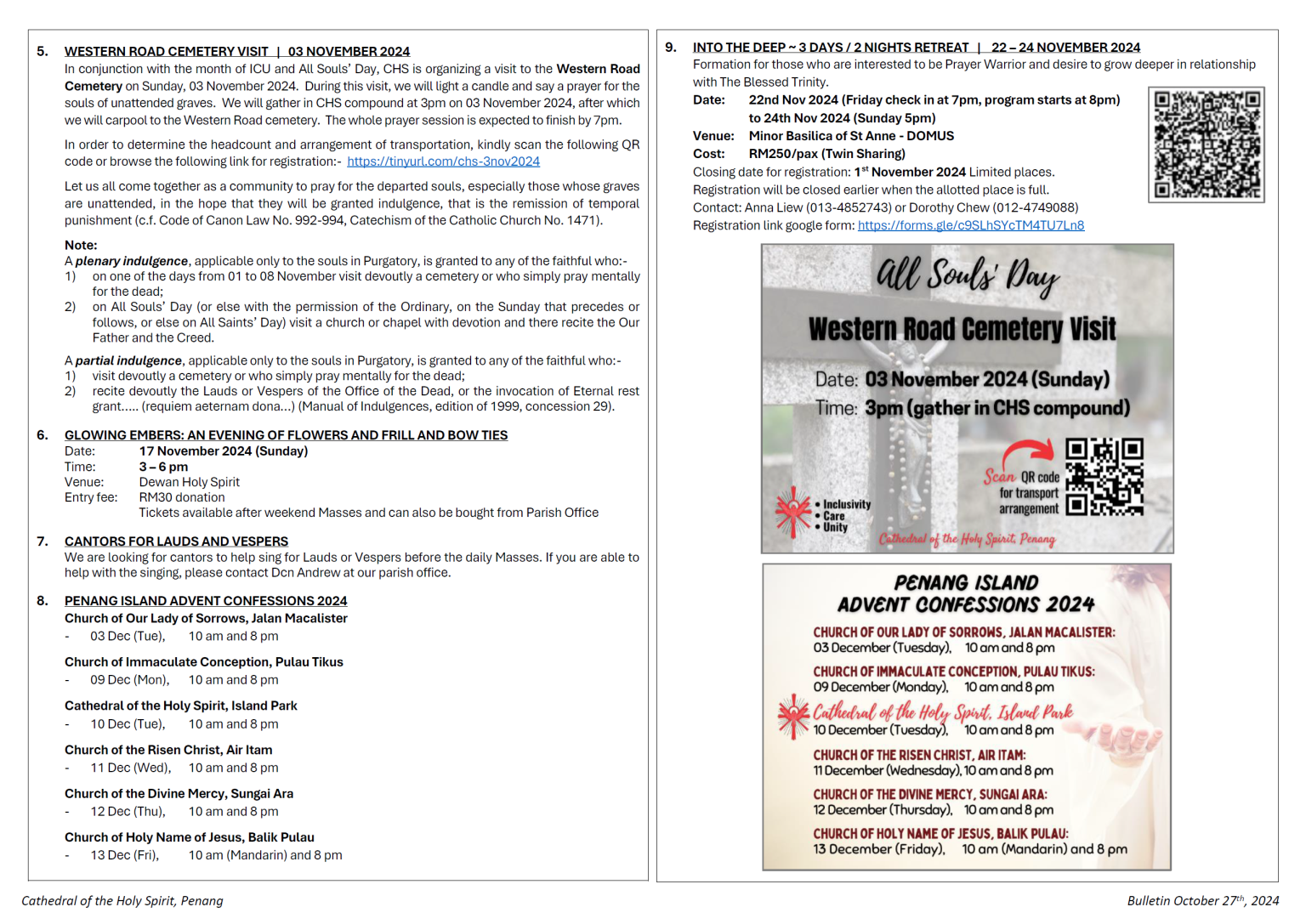 5. WESTERN ROAD CEMETERY VISIT | 03 NOVEMBER 2024

In conjunction with the month of ICU and All Souls' Day, CHS is organizing a visit to the Western Road Cemetery on Sunday, 03 November 2024. During this visit, we will light a candle and say a prayer for the souls of unattended graves. We will gather in CHS compound at 3pm on 03 November 2024, after which we will carpool to the Western Road cemetery. The whole prayer session is expected to finish by 7pm.

In order to determine the headcount and arrangement of transportation, kindly scan the following QR code or browse the following link for registration:- https://tinyurl.com/chs-3nov2024

Let us all come together as a community to pray for the departed souls, especially those whose graves are unattended, in the hope that they will be granted indulgence, that is the remission of temporal punishment (c.f. Code of Canon Law No. 992-994, Catechism of the Catholic Church No. 1471).

Note:
A plenary indulgence, applicable only to the souls in Purgatory, is granted to any of the faithful who:-
1) on one of the days from 01 to 08 November visit devoutly a cemetery or who simply pray mentally for the dead;
2) on All Souls' Day (or else with the permission of the Ordinary, on the Sunday that precedes or follows, or else on All Saints' Day) visit a church or chapel with devotion and there recite the Our Father and the Creed.

A partial indulgence, applicable only to the souls in Purgatory, is granted to any of the faithful who:-
1) visit devoutly a cemetery or who simply pray mentally for the dead;
2) recite devoutly the Lauds or Vespers of the Office of the Dead, or the invocation of Eternal rest grant..... (requiem aeternam dona...) (Manual of Indulgences, edition of 1999, concession 29).

6. GLOWING EMBERS: AN EVENING OF FLOWERS AND FRILL AND BOW TIES
Date: 17 November 2024 (Sunday)
Time: 3 – 6 pm
Venue: Dewan Holy Spirit
Entry fee: RM30 donation
Tickets available after weekend Masses and can also be bought from Parish Office

7. CANTORS FOR LAUDS AND VESPERS
We are looking for cantors to help sing for Lauds or Vespers before the daily Masses. If you are able to help with the singing, please contact Dcn Andrew at our parish office.

8. PENANG ISLAND ADVENT CONFESSIONS 2024
Church of Our Lady of Sorrows, Jalan Macalister
- 03 Dec (Tue), 10 am and 8 pm

Church of Immaculate Conception, Pulau Tikus
- 09 Dec (Mon), 10 am and 8 pm

Cathedral of the Holy Spirit, Island Park
- 10 Dec (Tue), 10 am and 8 pm

Church of the Risen Christ, Air Itam
- 11 Dec (Wed), 10 am and 8 pm

Church of the Divine Mercy, Sungai Ara
- 12 Dec (Thu), 10 am and 8 pm

Church of Holy Name of Jesus, Balik Pulau
- 13 Dec (Fri), 10 am (Mandarin) and 8 pm

9. INTO THE DEEP ~ 3 DAYS / 2 NIGHTS RETREAT | 22 – 24 NOVEMBER 2024
Formation for those who are interested to be Prayer Warrior and desire to grow deeper in relationship with The Blessed Trinity.
Date: 22nd Nov 2024 (Friday check in at 7pm, program starts at 8pm) to 24th Nov 2024 (Sunday 5pm)
Venue: Minor Basilica of St Anne - DOMUS
Cost: RM250/pax (Twin Sharing)
Closing date for registration: 1$^{st}$ November 2024 Limited places.
Registration will be closed earlier when the allotted place is full.
Contact: Anna Liew (013-4852743) or Dorothy Chew (012-4749088)
Registration link google form: https://forms.gle/c9SLhSYcTM4TU7Ln8

All Souls' Day
Western Road Cemetery Visit
Date: 03 November 2024 (Sunday)
Time: 3pm (gather in CHS compound)
Scan QR code for transport arrangement
• Inclusivity
• Care
• Unity
Cathedral of the Holy Spirit, Penang

PENANG ISLAND
ADVENT CONFESSIONS 2024
CHURCH OF OUR LADY OF SORROWS, JALAN MACALISTER:
03 December (Tuesday), 10 am and 8 pm
CHURCH OF IMMACULATE CONCEPTION, PULAU TIKUS:
09 December (Monday), 10 am and 8 pm
Cathedral of the Holy Spirit, Island Park
10 December (Tuesday), 10 am and 8 pm
CHURCH OF THE RISEN CHRIST, AIR ITAM:
11 December (Wednesday), 10 am and 8 pm
CHURCH OF THE DIVINE MERCY, SUNGAI ARA:
12 December (Thursday), 10 am and 8 pm
CHURCH OF HOLY NAME OF JESUS, BALIK PULAU:
13 December (Friday), 10 am (Mandarin) and 8 pm

Cathedral of the Holy Spirit, Penang
Bulletin October 27$^{th}$, 2024